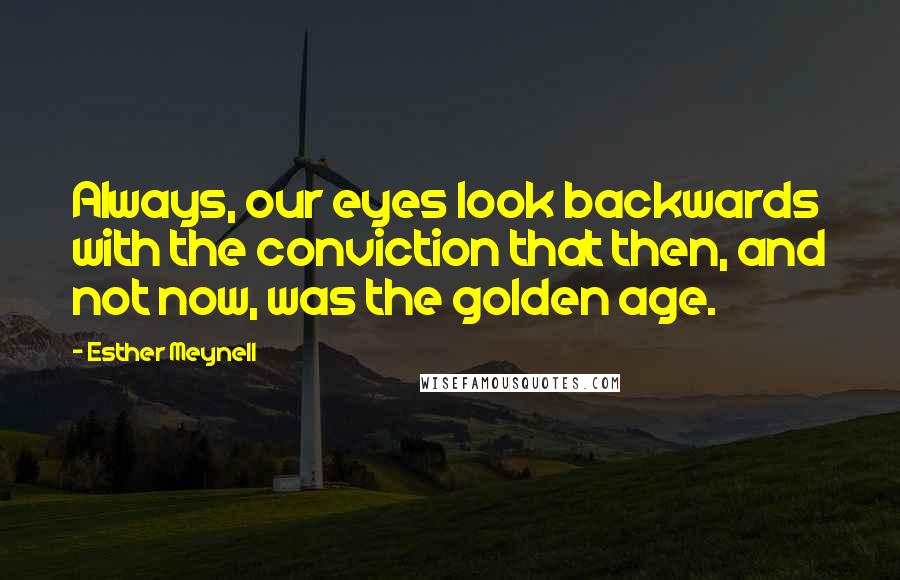 Always, our eyes look backwards with the conviction that then, and not now, was the golden age.

- Esther Meynell

WISEFAMOUSQUOTES.COM